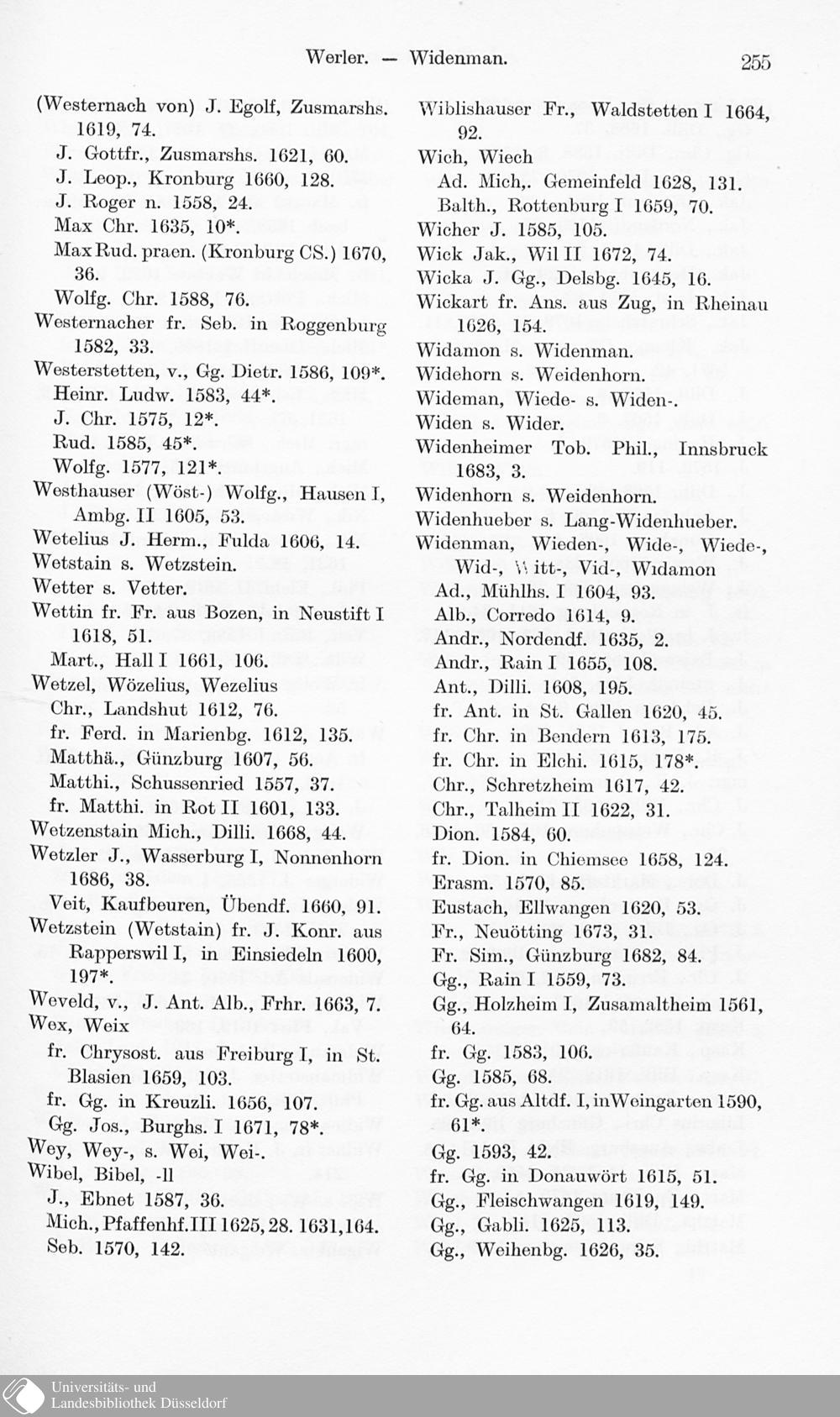 Werler. — Widenman. 255

(Westernach von) J. Egolf, Zusmarshs. 1619, 74.
J. Gottfr., Zusmarshs. 1621, 60.
J. Leop., Kronburg 1660, 128.
J. Roger n. 1558, 24.
Max Chr. 1635, 10*.
Max Rud. praen. (Kronburg CS.) 1670, 36.
Wolfg. Chr. 1588, 76.
Westernacher fr. Seb. in Roggenburg 1582, 33.
Westerstetten, v., Gg. Dietr. 1586, 109*.
Heinr. Ludw. 1583, 44*.
J. Chr. 1575, 12*.
Rud. 1585, 45*.
Wolfg. 1577, 121*.
Westhauser (Wöst-) Wolfg., Hausen I, Ambg. II 1605, 53.
Wetelius J. Herm., Fulda 1606, 14.
Wetstain s. Wetzstein.
Wetter s. Vetter.
Wettin fr. Fr. aus Bozen, in Neustift I 1618, 51.
Mart., Hall I 1661, 106.
Wetzel, Wözelius, Wezelius
Chr., Landshut 1612, 76.
fr. Ferd. in Marienbg. 1612, 135.
Matthä., Günzburg 1607, 56.
Matthi., Schussenried 1557, 37.
fr. Matthi. in Rot II 1601, 133.
Wetzenstain Mich., Dilli. 1668, 44.
Wetzler J., Wasserburg I, Nonnenhorn 1686, 38.
Veit, Kaufbeuren, Übendf. 1660, 91.
Wetzstein (Wetstain) fr. J. Konr. aus Rapperswil I, in Einsiedeln 1600, 197*.
Weveld, v., J. Ant. Alb., Frhr. 1663, 7.
Wex, Weix
fr. Chrysost. aus Freiburg I, in St. Blasien 1659, 103.
fr. Gg. in Kreuzli. 1656, 107.
Gg. Jos., Burghs. I 1671, 78*.
Wey, Wey-, s. Wei, Wei-.
Wibel, Bibel, -ll
J., Ebnet 1587, 36.
Mich., Pfaffenhf. III 1625, 28. 1631, 164.
Seb. 1570, 142.

Wiblishauser Fr., Waldstetten I 1664, 92.
Wich, Wiech
Ad. Mich,. Gemeinfeld 1628, 131.
Balth., Rottenburg I 1659, 70.
Wicher J. 1585, 105.
Wick Jak., Wil II 1672, 74.
Wicka J. Gg., Delsbg. 1645, 16.
Wickart fr. Ans. aus Zug, in Rheinau 1626, 154.
Widamon s. Widenman.
Widehorn s. Weidenhorn.
Wideman, Wiede- s. Widen-.
Widen s. Wider.
Widenheimer Tob. Phil., Innsbruck 1683, 3.
Widenhorn s. Weidenhorn.
Widenhueber s. Lang-Widenhueber.
Widenman, Wieden-, Wide-, Wiede-, Wid-, Witt-, Vid-, Widamon
Ad., Mühlhs. I 1604, 93.
Alb., Corredo 1614, 9.
Andr., Nordendf. 1635, 2.
Andr., Rain I 1655, 108.
Ant., Dilli. 1608, 195.
fr. Ant. in St. Gallen 1620, 45.
fr. Chr. in Bendern 1613, 175.
fr. Chr. in Elchi. 1615, 178*.
Chr., Schretzheim 1617, 42.
Chr., Talheim II 1622, 31.
Dion. 1584, 60.
fr. Dion. in Chiemsee 1658, 124.
Erasm. 1570, 85.
Eustach, Ellwangen 1620, 53.
Fr., Neuötting 1673, 31.
Fr. Sim., Günzburg 1682, 84.
Gg., Rain I 1559, 73.
Gg., Holzheim I, Zusamaltheim 1561, 64.
fr. Gg. 1583, 106.
Gg. 1585, 68.
fr. Gg. aus Altdf. I, in Weingarten 1590, 61*.
Gg. 1593, 42.
fr. Gg. in Donauwört 1615, 51.
Gg., Fleischwangen 1619, 149.
Gg., Gabli. 1625, 113.
Gg., Weihenbg. 1626, 35.

Universitäts- und Landesbibliothek Düsseldorf